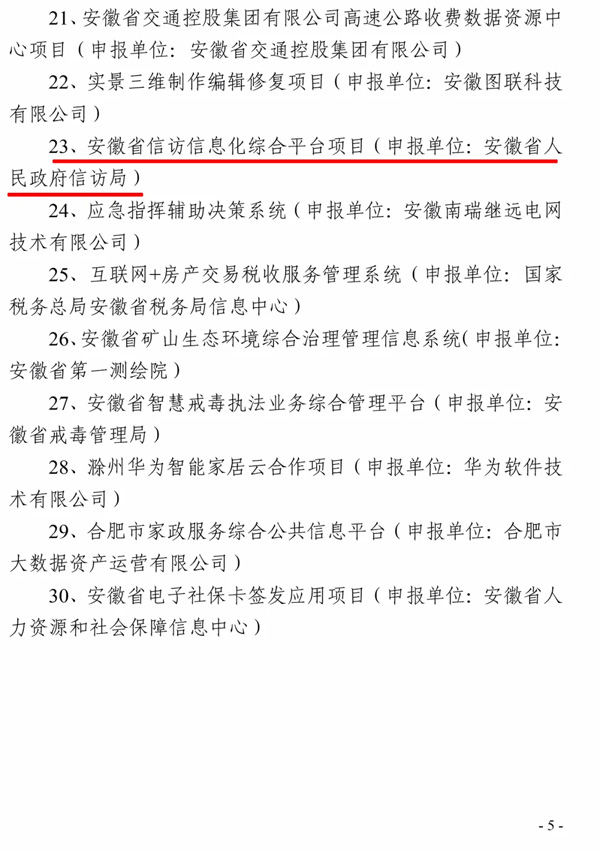 21、安徽省交通控股集团有限公司高速公路收费数据资源中心项目（申报单位：安徽省交通控股集团有限公司）

22、实景三维制作编辑修复项目（申报单位：安徽图联科技有限公司）

23、安徽省信访信息化综合平台项目（申报单位：安徽省人民政府信访局）

24、应急指挥辅助决策系统（申报单位：安徽南瑞继远电网技术有限公司）

25、互联网+房产交易税收服务管理系统（申报单位：国家税务总局安徽省税务局信息中心）

26、安徽省矿山生态环境综合治理管理信息系统（申报单位：安徽省第一测绘院）

27、安徽省智慧戒毒执法业务综合管理平台（申报单位：安徽省戒毒管理局）

28、滁州华为智能家居云合作项目（申报单位：华为软件技术有限公司）

29、合肥市家政服务综合公共信息平台（申报单位：合肥市大数据资产运营有限公司）

30、安徽省电子社保卡签发应用项目（申报单位：安徽省人力资源和社会保障信息中心）

- 5 -